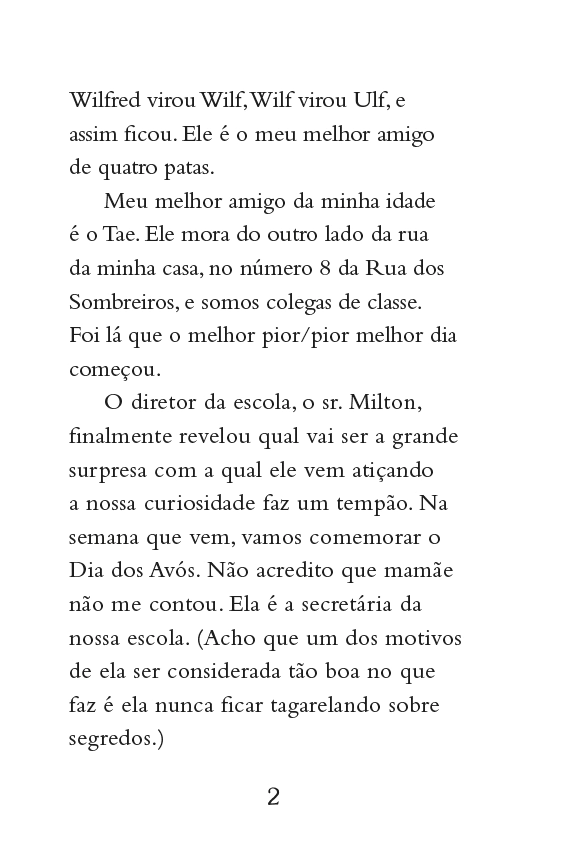 Wilfred virou Wilf, Wilf virou Ulf, e assim ficou. Ele é o meu melhor amigo de quatro patas.

Meu melhor amigo da minha idade é o Tae. Ele mora do outro lado da rua da minha casa, no número 8 da Rua dos Sombreiros, e somos colegas de classe. Foi lá que o melhor pior/pior melhor dia começou.

O diretor da escola, o sr. Milton, finalmente revelou qual vai ser a grande surpresa com a qual ele vem atiçando a nossa curiosidade faz um tempão. Na semana que vem, vamos comemorar o Dia dos Avós. Não acredito que mamãe não me contou. Ela é a secretária da nossa escola. (Acho que um dos motivos de ela ser considerada tão boa no que faz é ela nunca ficar tagarelando sobre segredos.)

2